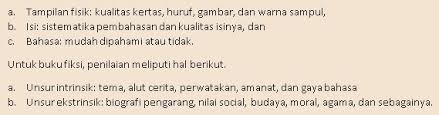 a. Tampilan fisik: kualitas kertas, huruf, gambar, dan warna sampul,
b. Isi: sistematika pembahasan dan kualitas isinya, dan
c. Bahasa: mudah dipahami atau tidak.

Untuk buku fiksi, penilaian meliputi hal berikut.

a. Unsur intrinsik: tema, alut cerita, perwatakan, amanat, dan gaya bahasa
b. Unsur ekstrinsik: biografi pengarang, nilai social, budaya, moral, agama, dan sebagainya.